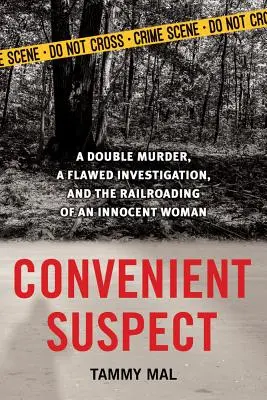 E SCENE · DO NOT CROSS · CRIME SCENE · DO NOT CRO

A DOUBLE MURDER, A FLAWED INVESTIGATION, AND THE RAILROADING OF AN INNOCENT WOMAN

CONVENIENT SUSPECT

TAMMY MAL